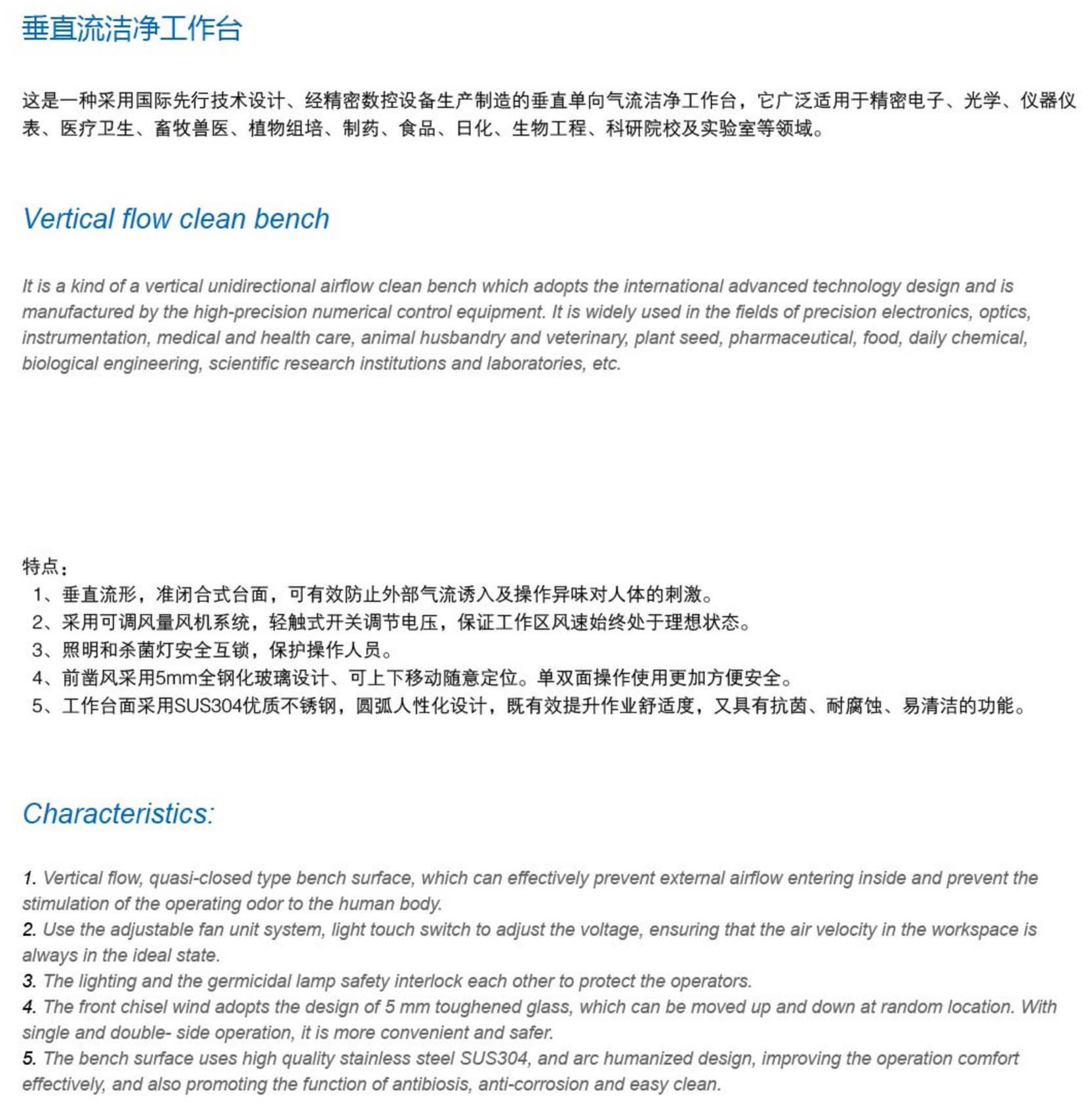 垂直流洁净工作台

这是一种采用国际先行技术设计、经精密数控设备生产制造的垂直单向气流洁净工作台，它广泛适用于精密电子、光学、仪器仪表、医疗卫生、畜牧兽医、植物组培、制药、食品、日化、生物工程、科研院校及实验室等领域。

Vertical flow clean bench

It is a kind of a vertical unidirectional airflow clean bench which adopts the international advanced technology design and is manufactured by the high-precision numerical control equipment. It is widely used in the fields of precision electronics, optics, instrumentation, medical and health care, animal husbandry and veterinary, plant seed, pharmaceutical, food, daily chemical, biological engineering, scientific research institutions and laboratories, etc.

特点：
1、垂直流形，准闭合式台面，可有效防止外部气流诱入及操作异味对人体的刺激。
2、采用可调风量风机系统，轻触式开关调节电压，保证工作区风速始终处于理想状态。
3、照明和杀菌灯安全互锁，保护操作人员。
4、前凿风采用5mm全钢化玻璃设计、可上下移动随意定位。单双面操作使用更加方便安全。
5、工作台面采用SUS304优质不锈钢，圆弧人性化设计，既有效提升作业舒适度，又具有抗菌、耐腐蚀、易清洁的功能。

Characteristics:

1. Vertical flow, quasi-closed type bench surface, which can effectively prevent external airflow entering inside and prevent the stimulation of the operating odor to the human body.
2. Use the adjustable fan unit system, light touch switch to adjust the voltage, ensuring that the air velocity in the workspace is always in the ideal state.
3. The lighting and the germicidal lamp safety interlock each other to protect the operators.
4. The front chisel wind adopts the design of 5 mm toughened glass, which can be moved up and down at random location. With single and double- side operation, it is more convenient and safer.
5. The bench surface uses high quality stainless steel SUS304, and arc humanized design, improving the operation comfort effectively, and also promoting the function of antibiosis, anti-corrosion and easy clean.